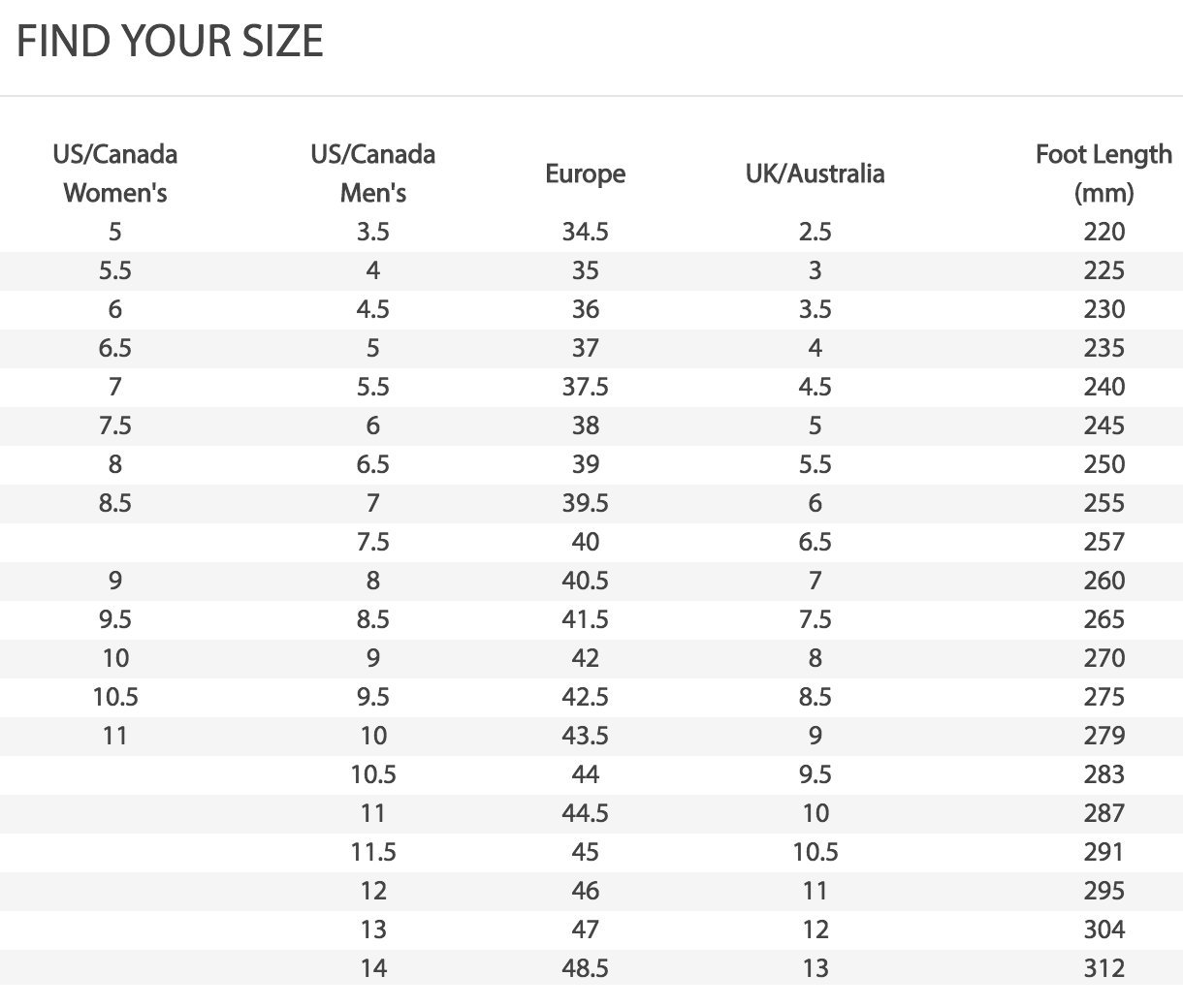 FIND YOUR SIZE

| US/Canada Women's | US/Canada Men's | Europe | UK/Australia | Foot Length (mm) |
|---|---|---|---|---|
| 5 | 3.5 | 34.5 | 2.5 | 220 |
| 5.5 | 4 | 35 | 3 | 225 |
| 6 | 4.5 | 36 | 3.5 | 230 |
| 6.5 | 5 | 37 | 4 | 235 |
| 7 | 5.5 | 37.5 | 4.5 | 240 |
| 7.5 | 6 | 38 | 5 | 245 |
| 8 | 6.5 | 39 | 5.5 | 250 |
| 8.5 | 7 | 39.5 | 6 | 255 |
|  | 7.5 | 40 | 6.5 | 257 |
| 9 | 8 | 40.5 | 7 | 260 |
| 9.5 | 8.5 | 41.5 | 7.5 | 265 |
| 10 | 9 | 42 | 8 | 270 |
| 10.5 | 9.5 | 42.5 | 8.5 | 275 |
| 11 | 10 | 43.5 | 9 | 279 |
|  | 10.5 | 44 | 9.5 | 283 |
|  | 11 | 44.5 | 10 | 287 |
|  | 11.5 | 45 | 10.5 | 291 |
|  | 12 | 46 | 11 | 295 |
|  | 13 | 47 | 12 | 304 |
|  | 14 | 48.5 | 13 | 312 |